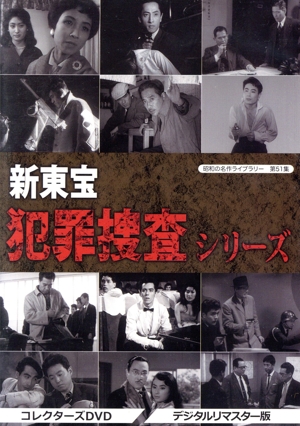 昭和の名作ライブラリー　第51集

新東宝

犯罪捜査シリーズ

コレクターズDVD

デジタルリマスター版